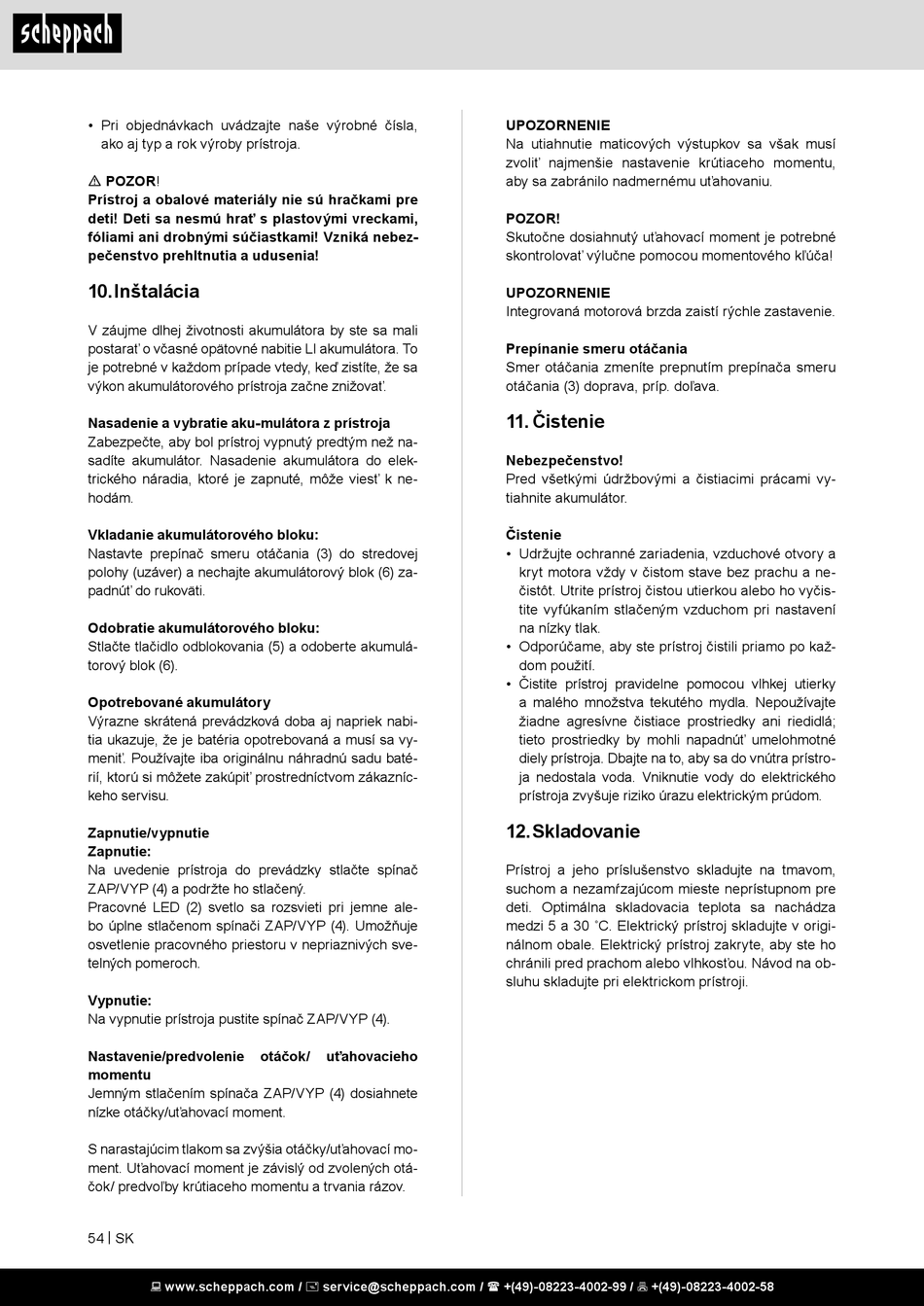 scheppach

• Pri objednávkach uvádzajte naše výrobné čísla, ako aj typ a rok výroby prístroja.

⚠ POZOR!
Prístroj a obalové materiály nie sú hračkami pre deti! Deti sa nesmú hrať s plastovými vreckami, fóliami ani drobnými súčiastkami! Vzniká nebezpečenstvo prehltnutia a udusenia!

10. Inštalácia

V záujme dlhej životnosti akumulátora by ste sa mali postarať o včasné opätovné nabitie LI akumulátora. To je potrebné v každom prípade vtedy, keď zistíte, že sa výkon akumulátorového prístroja začne znižovať.

Nasadenie a vybratie aku-mulátora z prístroja
Zabezpečte, aby bol prístroj vypnutý predtým než nasadíte akumulátor. Nasadenie akumulátora do elektrického náradia, ktoré je zapnuté, môže viesť k nehodám.

Vkladanie akumulátorového bloku:
Nastavte prepínač smeru otáčania (3) do stredovej polohy (uzáver) a nechajte akumulátorový blok (6) zapadnúť do rukoväti.

Odobratie akumulátorového bloku:
Stlačte tlačidlo odblokovania (5) a odoberte akumulátorový blok (6).

Opotrebované akumulátory
Výrazne skrátená prevádzková doba aj napriek nabitia ukazuje, že je batéria opotrebovaná a musí sa vymeniť. Používajte iba originálnu náhradnú sadu batérií, ktorú si môžete zakúpiť prostredníctvom zákazníckeho servisu.

Zapnutie/vypnutie
Zapnutie:
Na uvedenie prístroja do prevádzky stlačte spínač ZAP/VYP (4) a podržte ho stlačený.
Pracovné LED (2) svetlo sa rozsvieti pri jemne alebo úplne stlačenom spínači ZAP/VYP (4). Umožňuje osvetlenie pracovného priestoru v nepriaznivých svetelných pomeroch.

Vypnutie:
Na vypnutie prístroja pustite spínač ZAP/VYP (4).

Nastavenie/predvolenie otáčok/ uťahovacieho momentu
Jemným stlačením spínača ZAP/VYP (4) dosiahnete nízke otáčky/uťahovací moment.

S narastajúcim tlakom sa zvýšia otáčky/uťahovací moment. Uťahovací moment je závislý od zvolených otáčok/ predvoľby krútiaceho momentu a trvania rázov.

UPOZORNENIE
Na utiahnutie maticových výstupkov sa však musí zvoliť najmenšie nastavenie krútiaceho momentu, aby sa zabránilo nadmernému uťahovaniu.

POZOR!
Skutočne dosiahnutý uťahovací moment je potrebné skontrolovať výlučne pomocou momentového kľúča!

UPOZORNENIE
Integrovaná motorová brzda zaistí rýchle zastavenie.

Prepínanie smeru otáčania
Smer otáčania zmeníte prepnutím prepínača smeru otáčania (3) doprava, príp. doľava.

11. Čistenie

Nebezpečenstvo!
Pred všetkými údržbovými a čistiacimi prácami vytiahnite akumulátor.

Čistenie
• Udržujte ochranné zariadenia, vzduchové otvory a kryt motora vždy v čistom stave bez prachu a nečistôt. Utrite prístroj čistou utierkou alebo ho vyčistite vyfúkaním stlačeným vzduchom pri nastavení na nízky tlak.
• Odporúčame, aby ste prístroj čistili priamo po každom použití.
• Čistite prístroj pravidelne pomocou vlhkej utierky a malého množstva tekutého mydla. Nepoužívajte žiadne agresívne čistiace prostriedky ani riedidlá; tieto prostriedky by mohli napadnúť umelohmotné diely prístroja. Dbajte na to, aby sa do vnútra prístroja nedostala voda. Vniknutie vody do elektrického prístroja zvyšuje riziko úrazu elektrickým prúdom.

12. Skladovanie

Prístroj a jeho príslušenstvo skladujte na tmavom, suchom a nezamŕzajúcom mieste neprístupnom pre deti. Optimálna skladovacia teplota sa nachádza medzi 5 a 30 ˚C. Elektrický prístroj skladujte v originálnom obale. Elektrický prístroj zakryte, aby ste ho chránili pred prachom alebo vlhkosťou. Návod na obsluhu skladujte pri elektrickom prístroji.

54 | SK

www.scheppach.com / service@scheppach.com / +(49)-08223-4002-99 / +(49)-08223-4002-58